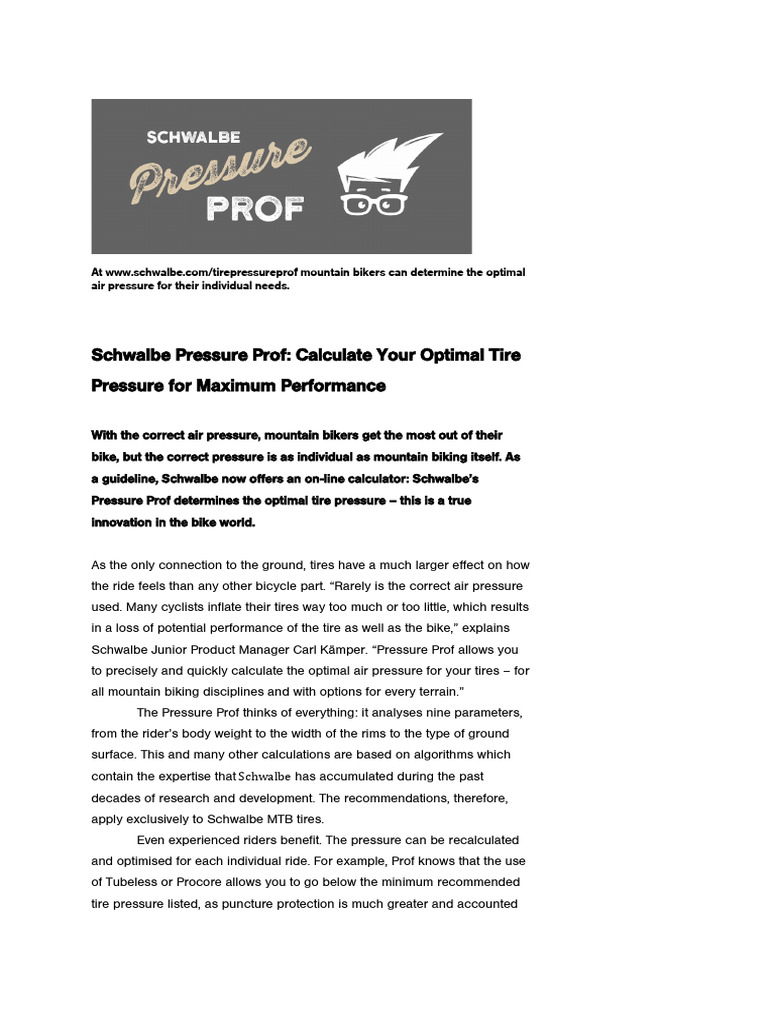 SCHWALBE
Pressure
PROF

At www.schwalbe.com/tirepressureprof mountain bikers can determine the optimal air pressure for their individual needs.

Schwalbe Pressure Prof: Calculate Your Optimal Tire Pressure for Maximum Performance

With the correct air pressure, mountain bikers get the most out of their bike, but the correct pressure is as individual as mountain biking itself. As a guideline, Schwalbe now offers an on-line calculator: Schwalbe's Pressure Prof determines the optimal tire pressure – this is a true innovation in the bike world.

As the only connection to the ground, tires have a much larger effect on how the ride feels than any other bicycle part. "Rarely is the correct air pressure used. Many cyclists inflate their tires way too much or too little, which results in a loss of potential performance of the tire as well as the bike," explains Schwalbe Junior Product Manager Carl Kämper. "Pressure Prof allows you to precisely and quickly calculate the optimal air pressure for your tires – for all mountain biking disciplines and with options for every terrain."

The Pressure Prof thinks of everything: it analyses nine parameters, from the rider's body weight to the width of the rims to the type of ground surface. This and many other calculations are based on algorithms which contain the expertise that Schwalbe has accumulated during the past decades of research and development. The recommendations, therefore, apply exclusively to Schwalbe MTB tires.

Even experienced riders benefit. The pressure can be recalculated and optimised for each individual ride. For example, Prof knows that the use of Tubeless or Procore allows you to go below the minimum recommended tire pressure listed, as puncture protection is much greater and accounted